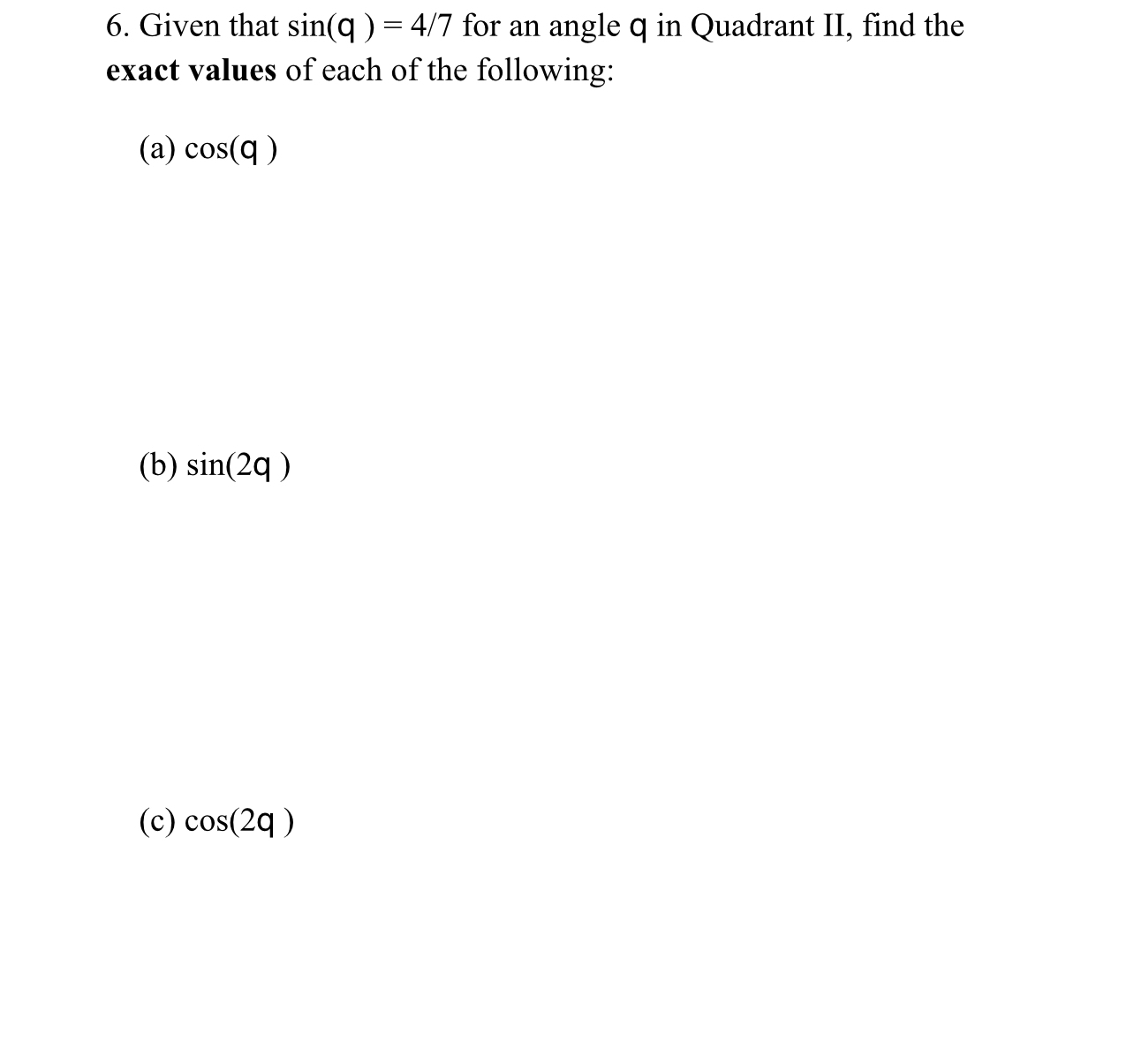 6. Given that sin(q ) = 4/7 for an angle q in Quadrant II, find the **exact values** of each of the following:

(a) cos(q )

(b) sin(2q )

(c) cos(2q )